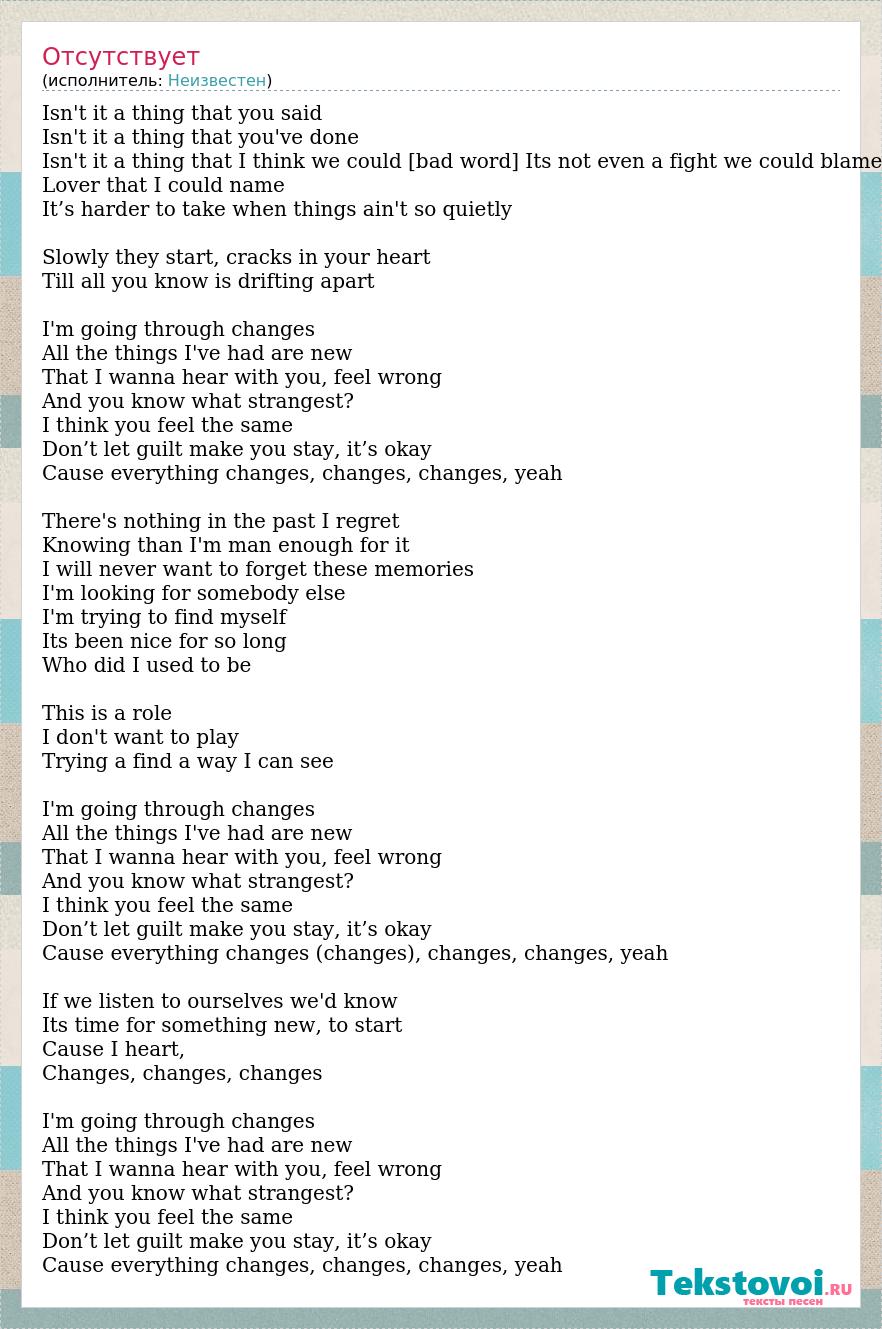 Отсутствует
(исполнитель: Неизвестен)

Isn't it a thing that you said
Isn't it a thing that you've done
Isn't it a thing that I think we could [bad word] Its not even a fight we could blame
Lover that I could name
It’s harder to take when things ain't so quietly

Slowly they start, cracks in your heart
Till all you know is drifting apart

I'm going through changes
All the things I've had are new
That I wanna hear with you, feel wrong
And you know what strangest?
I think you feel the same
Don’t let guilt make you stay, it’s okay
Cause everything changes, changes, changes, yeah

There's nothing in the past I regret
Knowing than I'm man enough for it
I will never want to forget these memories
I'm looking for somebody else
I'm trying to find myself
Its been nice for so long
Who did I used to be

This is a role
I don't want to play
Trying a find a way I can see

I'm going through changes
All the things I've had are new
That I wanna hear with you, feel wrong
And you know what strangest?
I think you feel the same
Don’t let guilt make you stay, it’s okay
Cause everything changes (changes), changes, changes, yeah

If we listen to ourselves we'd know
Its time for something new, to start
Cause I heart,
Changes, changes, changes

I'm going through changes
All the things I've had are new
That I wanna hear with you, feel wrong
And you know what strangest?
I think you feel the same
Don’t let guilt make you stay, it’s okay
Cause everything changes, changes, changes, yeah

Tekstovoi.RU
тексты песен